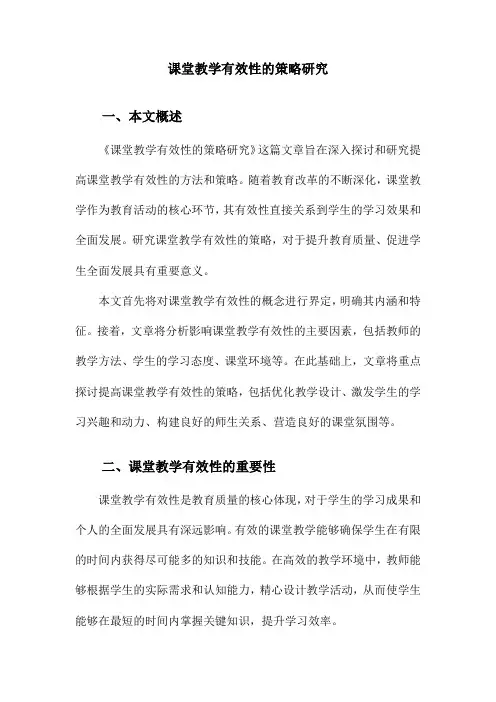 课堂教学有效性的策略研究

一、本文概述

《课堂教学有效性的策略研究》这篇文章旨在深入探讨和研究提高课堂教学有效性的方法和策略。随着教育改革的不断深化，课堂教学作为教育活动的核心环节，其有效性直接关系到学生的学习效果和全面发展。研究课堂教学有效性的策略，对于提升教育质量、促进学生全面发展具有重要意义。

本文首先将对课堂教学有效性的概念进行界定，明确其内涵和特征。接着，文章将分析影响课堂教学有效性的主要因素，包括教师的教学方法、学生的学习态度、课堂环境等。在此基础上，文章将重点探讨提高课堂教学有效性的策略，包括优化教学设计、激发学生的学习兴趣和动力、构建良好的师生关系、营造良好的课堂氛围等。

二、课堂教学有效性的重要性

课堂教学有效性是教育质量的核心体现，对于学生的学习成果和个人的全面发展具有深远影响。有效的课堂教学能够确保学生在有限的时间内获得尽可能多的知识和技能。在高效的教学环境中，教师能够根据学生的实际需求和认知能力，精心设计教学活动，从而使学生能够在最短的时间内掌握关键知识，提升学习效率。